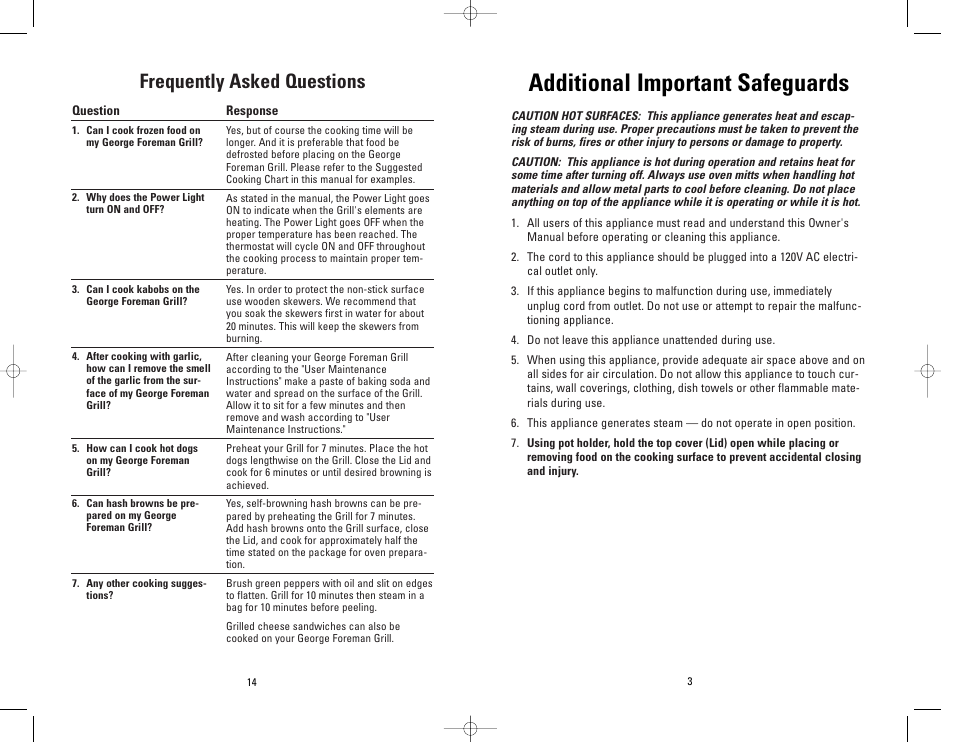 Frequently Asked Questions

| Question | Response |
|---|---|
| 1. Can I cook frozen food on my George Foreman Grill? | Yes, but of course the cooking time will be longer. And it is preferable that food be defrosted before placing on the George Foreman Grill. Please refer to the Suggested Cooking Chart in this manual for examples. |
| 2. Why does the Power Light turn ON and OFF? | As stated in the manual, the Power Light goes ON to indicate when the Grill's elements are heating. The Power Light goes OFF when the proper temperature has been reached. The thermostat will cycle ON and OFF throughout the cooking process to maintain proper temperature. |
| 3. Can I cook kabobs on the George Foreman Grill? | Yes. In order to protect the non-stick surface use wooden skewers. We recommend that you soak the skewers first in water for about 20 minutes. This will keep the skewers from burning. |
| 4. After cooking with garlic, how can I remove the smell of the garlic from the surface of my George Foreman Grill? | After cleaning your George Foreman Grill according to the "User Maintenance Instructions" make a paste of baking soda and water and spread on the surface of the Grill. Allow it to sit for a few minutes and then remove and wash according to "User Maintenance Instructions." |
| 5. How can I cook hot dogs on my George Foreman Grill? | Preheat your Grill for 7 minutes. Place the hot dogs lengthwise on the Grill. Close the Lid and cook for 6 minutes or until desired browning is achieved. |
| 6. Can hash browns be prepared on my George Foreman Grill? | Yes, self-browning hash browns can be prepared by preheating the Grill for 7 minutes. Add hash browns onto the Grill surface, close the Lid, and cook for approximately half the time stated on the package for oven preparation. |
| 7. Any other cooking suggestions? | Brush green peppers with oil and slit on edges to flatten. Grill for 10 minutes then steam in a bag for 10 minutes before peeling. Grilled cheese sandwiches can also be cooked on your George Foreman Grill. |

14

Additional Important Safeguards

CAUTION HOT SURFACES: This appliance generates heat and escaping steam during use. Proper precautions must be taken to prevent the risk of burns, fires or other injury to persons or damage to property.

CAUTION: This appliance is hot during operation and retains heat for some time after turning off. Always use oven mitts when handling hot materials and allow metal parts to cool before cleaning. Do not place anything on top of the appliance while it is operating or while it is hot.

1. All users of this appliance must read and understand this Owner's Manual before operating or cleaning this appliance.

2. The cord to this appliance should be plugged into a 120V AC electrical outlet only.

3. If this appliance begins to malfunction during use, immediately unplug cord from outlet. Do not use or attempt to repair the malfunctioning appliance.

4. Do not leave this appliance unattended during use.

5. When using this appliance, provide adequate air space above and on all sides for air circulation. Do not allow this appliance to touch curtains, wall coverings, clothing, dish towels or other flammable materials during use.

6. This appliance generates steam — do not operate in open position.

7. Using pot holder, hold the top cover (Lid) open while placing or removing food on the cooking surface to prevent accidental closing and injury.

3